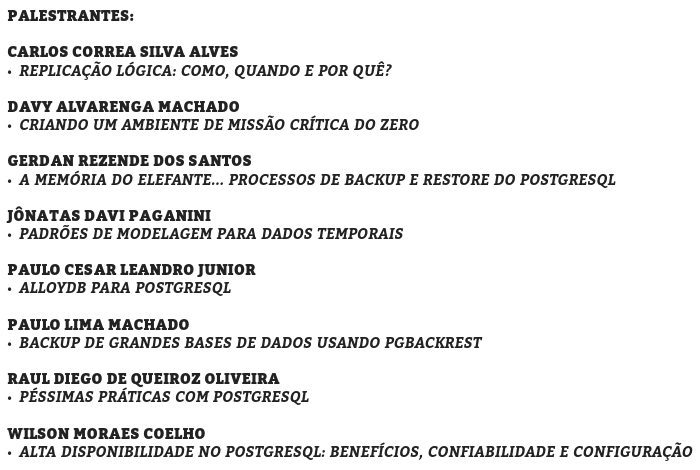 PALESTRANTES:

CARLOS CORREA SILVA ALVES
• REPLICAÇÃO LÓGICA: COMO, QUANDO E POR QUÊ?

DAVY ALVARENGA MACHADO
• CRIANDO UM AMBIENTE DE MISSÃO CRÍTICA DO ZERO

GERDAN REZENDE DOS SANTOS
• A MEMÓRIA DO ELEFANTE... PROCESSOS DE BACKUP E RESTORE DO POSTGRESQL

JÔNATAS DAVI PAGANINI
• PADRÕES DE MODELAGEM PARA DADOS TEMPORAIS

PAULO CESAR LEANDRO JUNIOR
• ALLOYDB PARA POSTGRESQL

PAULO LIMA MACHADO
• BACKUP DE GRANDES BASES DE DADOS USANDO PGBACKREST

RAUL DIEGO DE QUEIROZ OLIVEIRA
• PÉSSIMAS PRÁTICAS COM POSTGRESQL

WILSON MORAES COELHO
• ALTA DISPONIBILIDADE NO POSTGRESQL: BENEFÍCIOS, CONFIABILIDADE E CONFIGURAÇÃO